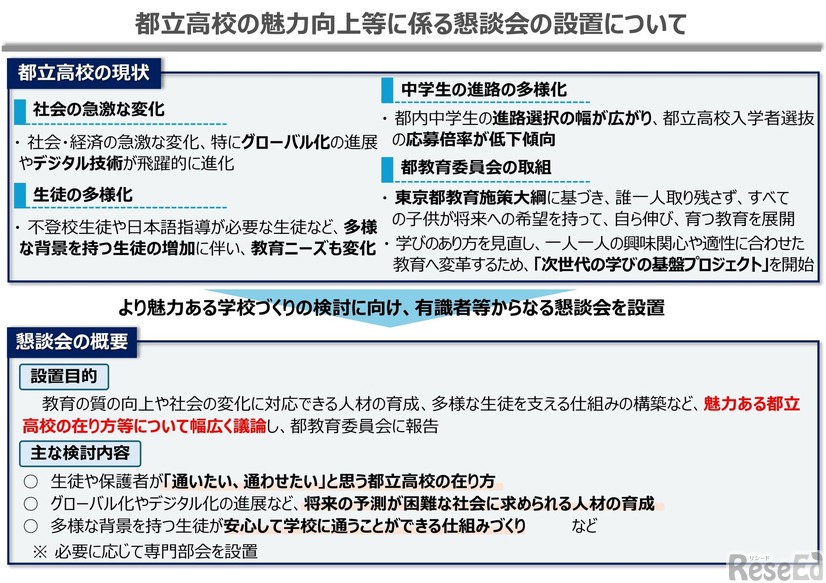 都立高校の魅力向上等に係る懇談会の設置について

都立高校の現状

社会の急激な変化

・社会・経済の急激な変化、特にグローバル化の進展やデジタル技術が飛躍的に進化

生徒の多様化

・不登校生徒や日本語指導が必要な生徒など、多様な背景を持つ生徒の増加に伴い、教育ニーズも変化

中学生の進路の多様化

・都内中学生の進路選択の幅が広がり、都立高校入学者選抜の応募倍率が低下傾向

都教育委員会の取組

・東京都教育施策大綱に基づき、誰一人取り残さず、すべての子供が将来への希望を持って、自ら伸び、育つ教育を展開

・学びのあり方を見直し、一人一人の興味関心や適性に合わせた教育へ変革するため、「次世代の学びの基盤プロジェクト」を開始

より魅力ある学校づくりの検討に向け、有識者等からなる懇談会を設置

懇談会の概要

設置目的

教育の質の向上や社会の変化に対応できる人材の育成、多様な生徒を支える仕組みの構築など、魅力ある都立高校の在り方等について幅広く議論し、都教育委員会に報告

主な検討内容

○ 生徒や保護者が「通いたい、通わせたい」と思う都立高校の在り方

○ グローバル化やデジタル化の進展など、将来の予測が困難な社会に求められる人材の育成

○ 多様な背景を持つ生徒が安心して学校に通うことができる仕組みづくり　など

※ 必要に応じて専門部会を設置

リシード ReseEd